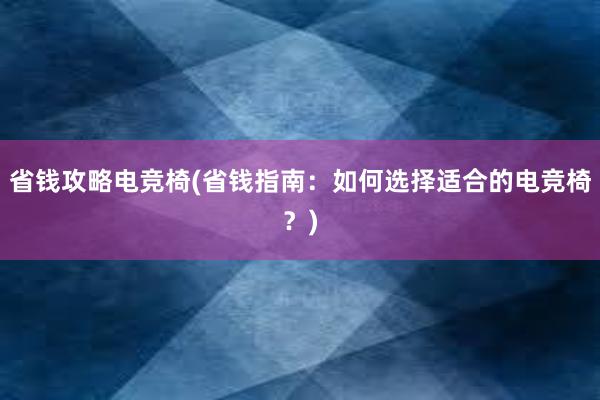 省钱攻略电竞椅(省钱指南：如何选择适合的电竞椅？)